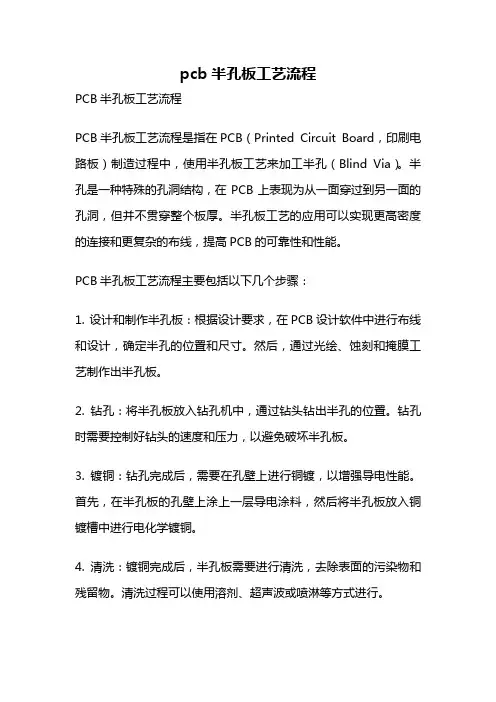 pcb 半孔板工艺流程

PCB 半孔板工艺流程

PCB 半孔板工艺流程是指在 PCB（Printed Circuit Board，印刷电路板）制造过程中，使用半孔板工艺来加工半孔（Blind Via）。半孔是一种特殊的孔洞结构，在 PCB 上表现为从一面穿过到另一面的孔洞，但并不贯穿整个板厚。半孔板工艺的应用可以实现更高密度的连接和更复杂的布线，提高 PCB 的可靠性和性能。

PCB 半孔板工艺流程主要包括以下几个步骤：

1. 设计和制作半孔板：根据设计要求，在 PCB 设计软件中进行布线和设计，确定半孔的位置和尺寸。然后，通过光绘、蚀刻和掩膜工艺制作出半孔板。

2. 钻孔：将半孔板放入钻孔机中，通过钻头钻出半孔的位置。钻孔时需要控制好钻头的速度和压力，以避免破坏半孔板。

3. 镀铜：钻孔完成后，需要在孔壁上进行铜镀，以增强导电性能。首先，在半孔板的孔壁上涂上一层导电涂料，然后将半孔板放入铜镀槽中进行电化学镀铜。

4. 清洗：镀铜完成后，半孔板需要进行清洗，去除表面的污染物和残留物。清洗过程可以使用溶剂、超声波或喷淋等方式进行。